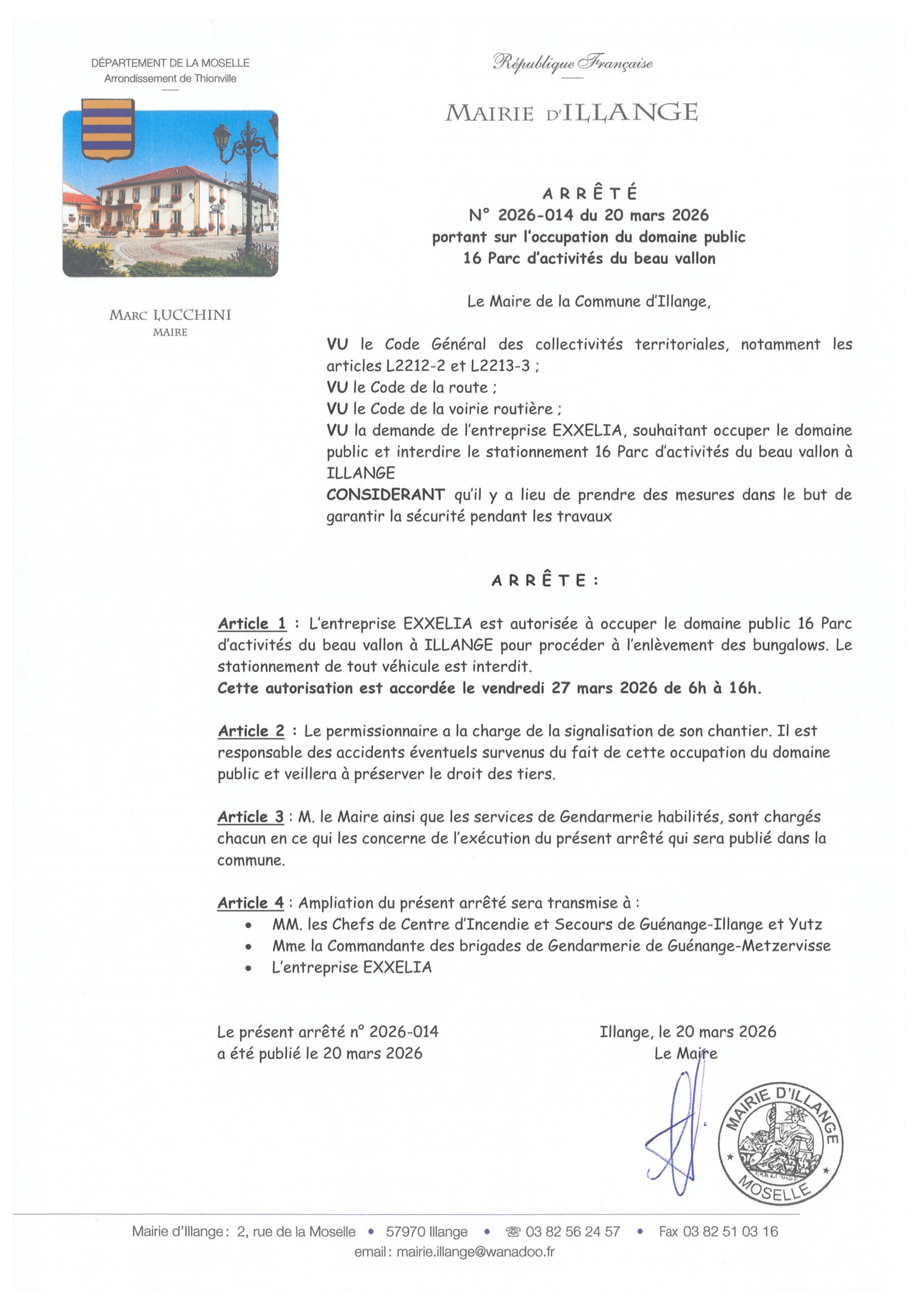 DÉPARTEMENT DE LA MOSELLE
Arrondissement de Thionville

MAIRIE

MARC LUCCHINI
MAIRE

République Française

MAIRIE D'ILLANGE

ARRÊTÉ
N° 2026-014 du 20 mars 2026
portant sur l'occupation du domaine public
16 Parc d'activités du beau vallon

Le Maire de la Commune d'Illange,

VU le Code Général des collectivités territoriales, notamment les articles L2212-2 et L2213-3 ;
VU le Code de la route ;
VU le Code de la voirie routière ;
VU la demande de l'entreprise EXXELIA, souhaitant occuper le domaine public et interdire le stationnement 16 Parc d'activités du beau vallon à ILLANGE
CONSIDERANT qu'il y a lieu de prendre des mesures dans le but de garantir la sécurité pendant les travaux

ARRÊTE :

Article 1 : L'entreprise EXXELIA est autorisée à occuper le domaine public 16 Parc d'activités du beau vallon à ILLANGE pour procéder à l'enlèvement des bungalows. Le stationnement de tout véhicule est interdit.
Cette autorisation est accordée le vendredi 27 mars 2026 de 6h à 16h.

Article 2 : Le permissionnaire a la charge de la signalisation de son chantier. Il est responsable des accidents éventuels survenus du fait de cette occupation du domaine public et veillera à préserver le droit des tiers.

Article 3 : M. le Maire ainsi que les services de Gendarmerie habilités, sont chargés chacun en ce qui les concerne de l'exécution du présent arrêté qui sera publié dans la commune.

Article 4 : Ampliation du présent arrêté sera transmise à :
• MM. les Chefs de Centre d'Incendie et Secours de Guénange-Illange et Yutz
• Mme la Commandante des brigades de Gendarmerie de Guénange-Metzervisse
• L'entreprise EXXELIA

Le présent arrêté n° 2026-014
a été publié le 20 mars 2026

Illange, le 20 mars 2026
Le Maire

MAIRIE D'ILLANGE
MOSELLE

Mairie d'Illange : 2, rue de la Moselle • 57970 Illange • ☎ 03 82 56 24 57 • Fax 03 82 51 03 16
email : mairie.illange@wanadoo.fr